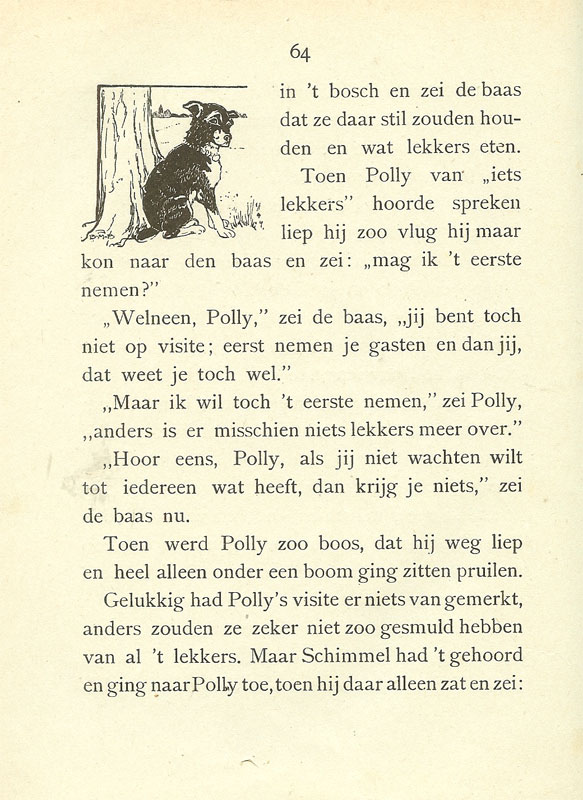 64

in 't bosch en zei de baas dat ze daar stil zouden houden en wat lekkers eten.

Toen Polly van „iets lekkers" hoorde spreken liep hij zoo vlug hij maar kon naar den baas en zei: „mag ik 't eerste nemen?"

„Welneen, Polly," zei de baas, „jij bent toch niet op visite; eerst nemen je gasten en dan jij, dat weet je toch wel."

„Maar ik wil toch 't eerste nemen," zei Polly, „anders is er misschien niets lekkers meer over."

„Hoor eens, Polly, als jij niet wachten wilt tot iedereen wat heeft, dan krijg je niets," zei de baas nu.

Toen werd Polly zoo boos, dat hij weg liep en heel alleen onder een boom ging zitten pruilen.

Gelukkig had Polly's visite er niets van gemerkt, anders zouden ze zeker niet zoo gesmuld hebben van al 't lekkers. Maar Schimmel had 't gehoord en ging naar Polly toe, toen hij daar alleen zat en zei: